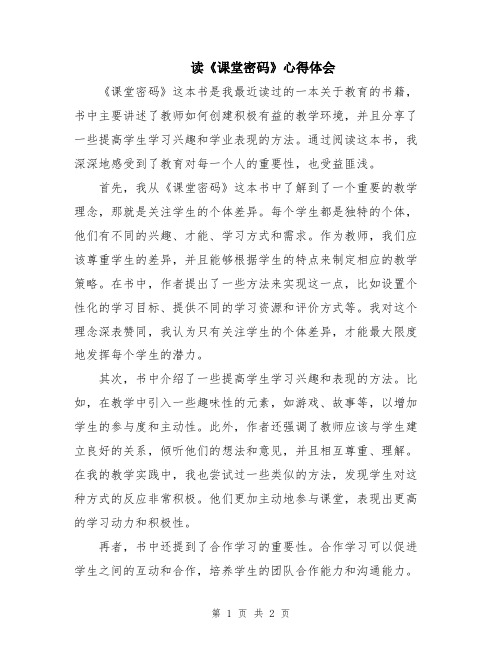 读《课堂密码》心得体会

《课堂密码》这本书是我最近读过的一本关于教育的书籍，书中主要讲述了教师如何创建积极有益的教学环境，并且分享了一些提高学生学习兴趣和学业表现的方法。通过阅读这本书，我深深地感受到了教育对每一个人的重要性，也受益匪浅。

首先，我从《课堂密码》这本书中了解到了一个重要的教学理念，那就是关注学生的个体差异。每个学生都是独特的个体，他们有不同的兴趣、才能、学习方式和需求。作为教师，我们应该尊重学生的差异，并且能够根据学生的特点来制定相应的教学策略。在书中，作者提出了一些方法来实现这一点，比如设置个性化的学习目标、提供不同的学习资源和评价方式等。我对这个理念深表赞同，我认为只有关注学生的个体差异，才能最大限度地发挥每个学生的潜力。

其次，书中介绍了一些提高学生学习兴趣和表现的方法。比如，在教学中引入一些趣味性的元素，如游戏、故事等，以增加学生的参与度和主动性。此外，作者还强调了教师应该与学生建立良好的关系，倾听他们的想法和意见，并且相互尊重、理解。在我的教学实践中，我也尝试过一些类似的方法，发现学生对这种方式的反应非常积极。他们更加主动地参与课堂，表现出更高的学习动力和积极性。

再者，书中还提到了合作学习的重要性。合作学习可以促进学生之间的互动和合作，培养学生的团队合作能力和沟通能力。

第 1 页 共 2 页